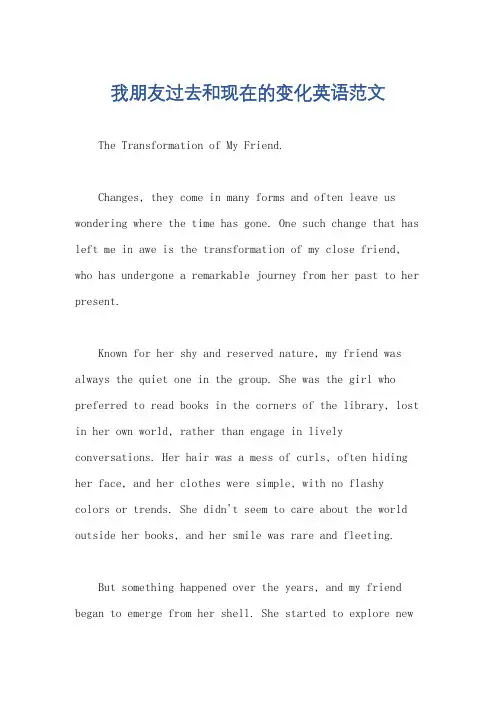 我朋友过去和现在的变化英语范文

The Transformation of My Friend.

Changes, they come in many forms and often leave us wondering where the time has gone. One such change that has left me in awe is the transformation of my close friend, who has undergone a remarkable journey from her past to her present.

Known for her shy and reserved nature, my friend was always the quiet one in the group. She was the girl who preferred to read books in the corners of the library, lost in her own world, rather than engage in lively conversations. Her hair was a mess of curls, often hiding her face, and her clothes were simple, with no flashy colors or trends. She didn't seem to care about the world outside her books, and her smile was rare and fleeting.

But something happened over the years, and my friend began to emerge from her shell. She started to explore new